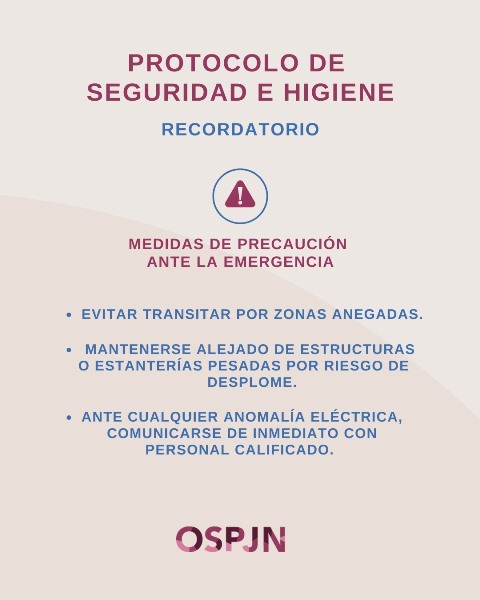 PROTOCOLO DE SEGURIDAD E HIGIENE

RECORDATORIO

MEDIDAS DE PRECAUCIÓN ANTE LA EMERGENCIA

• EVITAR TRANSITAR POR ZONAS ANEGADAS.

• MANTENERSE ALEJADO DE ESTRUCTURAS O ESTANTERÍAS PESADAS POR RIESGO DE DESPLOME.

• ANTE CUALQUIER ANOMALÍA ELÉCTRICA, COMUNICARSE DE INMEDIATO CON PERSONAL CALIFICADO.

OSPJN